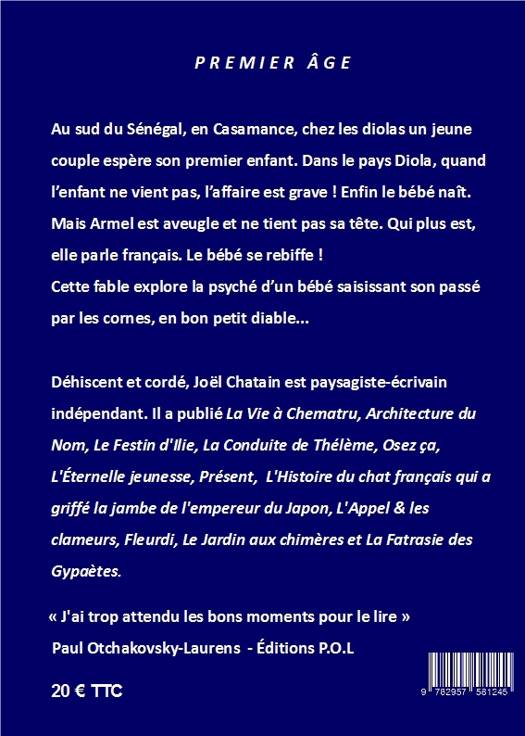 PREMIER ÂGE

Au sud du Sénégal, en Casamance, chez les diolas un jeune couple espère son premier enfant. Dans le pays Diola, quand l'enfant ne vient pas, l'affaire est grave ! Enfin le bébé naît. Mais Armel est aveugle et ne tient pas sa tête. Qui plus est, elle parle français. Le bébé se rebiffe !
Cette fable explore la psyché d'un bébé saisissant son passé par les cornes, en bon petit diable...

Déhiscent et cordé, Joël Chatain est paysagiste-écrivain indépendant. Il a publié La Vie à Chematru, Architecture du Nom, Le Festin d'Ilie, La Conduite de Thélème, Osez ça, L'Éternelle jeunesse, Présent, L'Histoire du chat français qui a griffé la jambe de l'empereur du Japon, L'Appel & les clameurs, Fleurdi, Le Jardin aux chimères et La Fatrasie des Gypaètes.

« J'ai trop attendu les bons moments pour le lire »
Paul Otchakovsky-Laurens - Éditions P.O.L

20 € TTC

9 782957 581245